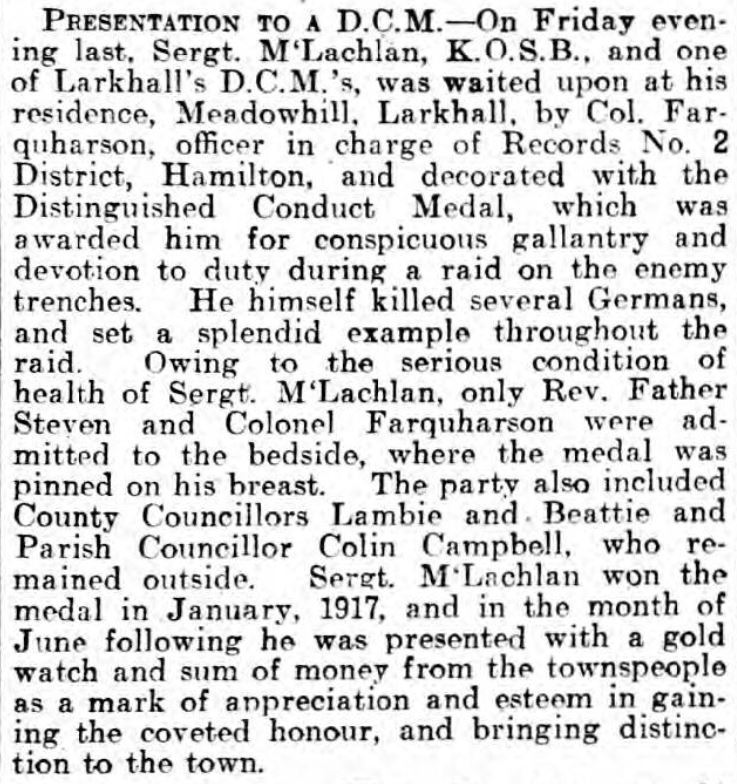 PRESENTATION TO A D.C.M.—On Friday evening last, Sergt. M'Lachlan, K.O.S.B., and one of Larkhall's D.C.M.'s, was waited upon at his residence, Meadowhill, Larkhall, by Col. Farquharson, officer in charge of Records No. 2 District, Hamilton, and decorated with the Distinguished Conduct Medal, which was awarded him for conspicuous gallantry and devotion to duty during a raid on the enemy trenches. He himself killed several Germans, and set a splendid example throughout the raid. Owing to the serious condition of health of Sergt. M'Lachlan, only Rev. Father Steven and Colonel Farquharson were admitted to the bedside, where the medal was pinned on his breast. The party also included County Councillors Lambie and Beattie and Parish Councillor Colin Campbell, who remained outside. Sergt. M'Lachlan won the medal in January, 1917, and in the month of June following he was presented with a gold watch and sum of money from the townspeople as a mark of appreciation and esteem in gaining the coveted honour, and bringing distinction to the town.